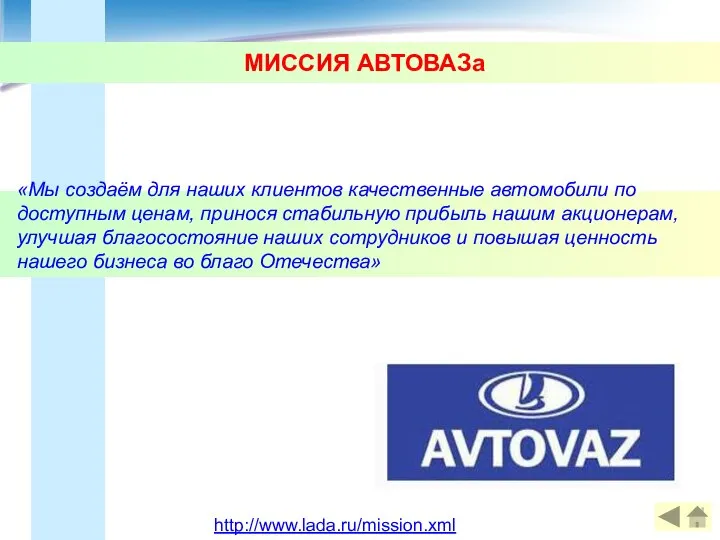 МИССИЯ АВТОВАЗа

«Мы создаём для наших клиентов качественные автомобили по доступным ценам, принося стабильную прибыль нашим акционерам, улучшая благосостояние наших сотрудников и повышая ценность нашего бизнеса во благо Отечества»

AVTOVAZ

http://www.lada.ru/mission.xml